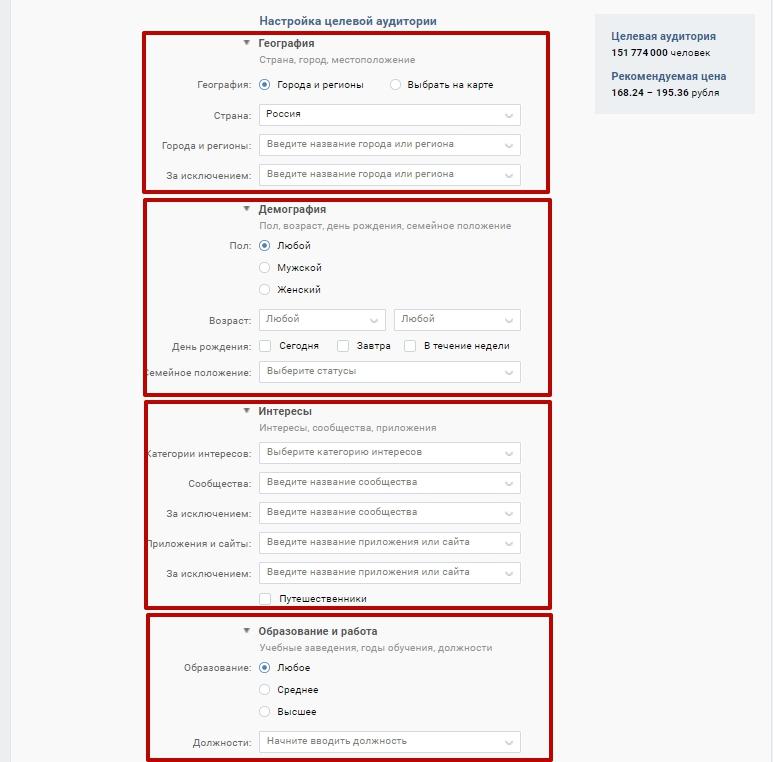 Настройка целевой аудитории

География
Страна, город, местоположение

География: Города и регионы Выбрать на карте

Страна: Россия

Города и регионы: Введите название города или региона

За исключением: Введите название города или региона

Демография
Пол, возраст, день рождения, семейное положение

Пол: Любой
Мужской
Женский

Возраст: Любой Любой

День рождения: Сегодня Завтра В течение недели

Семейное положение: Выберите статусы

Интересы
Интересы, сообщества, приложения

Категории интересов: Выберите категорию интересов

Сообщества: Введите название сообщества

За исключением: Введите название сообщества

Приложения и сайты: Введите название приложения или сайта

За исключением: Введите название приложения или сайта

Путешественники

Образование и работа
Учебные заведения, годы обучения, должности

Образование: Любое
Среднее
Высшее

Должности: Начните вводить должность

Целевая аудитория
151 774 000 человек

Рекомендуемая цена
168.24 – 195.36 рубля